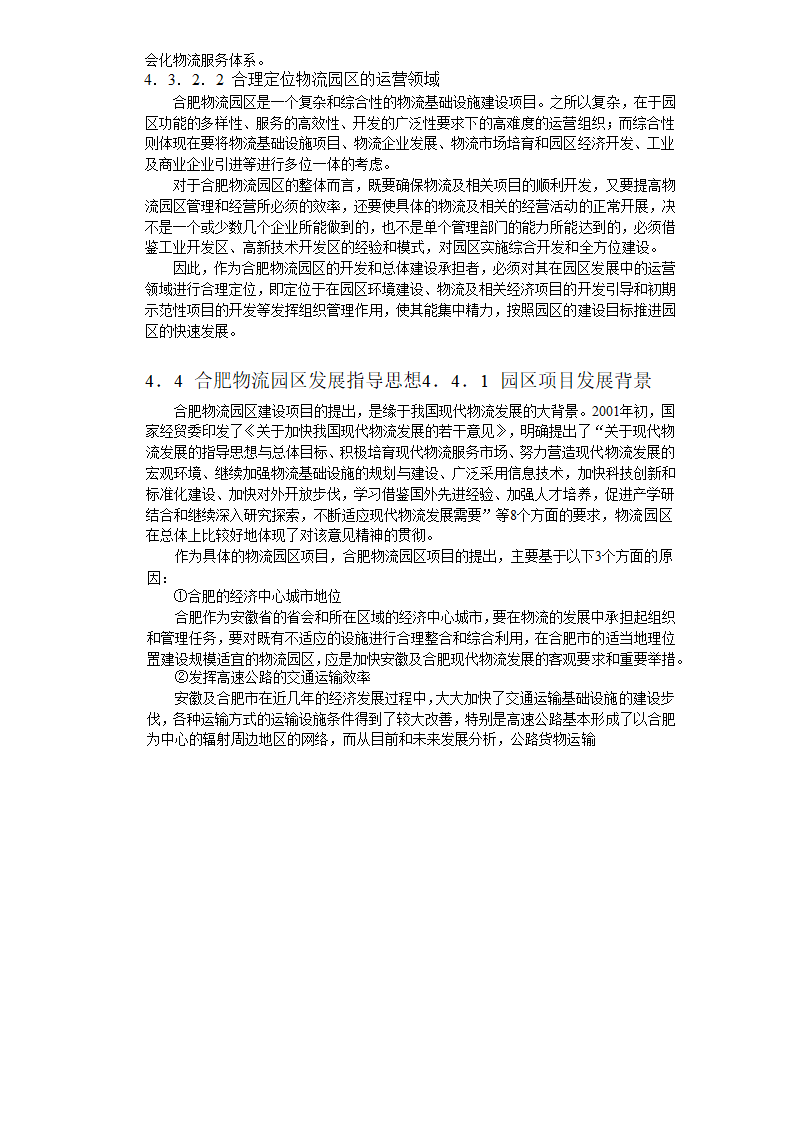 会化物流服务体系。
4．3．2．2 合理定位物流园区的运营领域

合肥物流园区是一个复杂和综合性的物流基础设施建设项目。之所以复杂，在于园区功能的多样性、服务的高效性、开发的广泛性要求下的高难度的运营组织；而综合性则体现在要将物流基础设施项目、物流企业发展、物流市场培育和园区经济开发、工业及商业企业引进等进行多位一体的考虑。

对于合肥物流园区的整体而言，既要确保物流及相关项目的顺利开发，又要提高物流园区管理和经营所必须的效率，还要使具体的物流及相关的经营活动的正常开展，决不是一个或少数几个企业所能做到的，也不是单个管理部门的能力所能达到的，必须借鉴工业开发区、高新技术开发区的经验和模式，对园区实施综合开发和全方位建设。

因此，作为合肥物流园区的开发和总体建设承担者，必须对其在园区发展中的运营领域进行合理定位，即定位于在园区环境建设、物流及相关经济项目的开发引导和初期示范性项目的开发等发挥组织管理作用，使其能集中精力，按照园区的建设目标推进园区的快速发展。

4．4 合肥物流园区发展指导思想4．4．1 园区项目发展背景

合肥物流园区建设项目的提出，是缘于我国现代物流发展的大背景。2001年初，国家经贸委印发了《关于加快我国现代物流发展的若干意见》，明确提出了“关于现代物流发展的指导思想与总体目标、积极培育现代物流服务市场、努力营造现代物流发展的宏观环境、继续加强物流基础设施的规划与建设、广泛采用信息技术，加快科技创新和标准化建设、加快对外开放步伐，学习借鉴国外先进经验、加强人才培养，促进产学研结合和继续深入研究探索，不断适应现代物流发展需要”等8个方面的要求，物流园区在总体上比较好地体现了对该意见精神的贯彻。

作为具体的物流园区项目，合肥物流园区项目的提出，主要基于以下3个方面的原因：

①合肥的经济中心城市地位

合肥作为安徽省的省会和所在区域的经济中心城市，要在物流的发展中承担起组织和管理任务，要对既有不适应的设施进行合理整合和综合利用，在合肥市的适当地理位置建设规模适宜的物流园区，应是加快安徽及合肥现代物流发展的客观要求和重要举措。

②发挥高速公路的交通运输效率

安徽及合肥市在近几年的经济发展过程中，大大加快了交通运输基础设施的建设步伐，各种运输方式的运输设施条件得到了较大改善，特别是高速公路基本形成了以合肥为中心的辐射周边地区的网络，而从目前和未来发展分析，公路货物运输